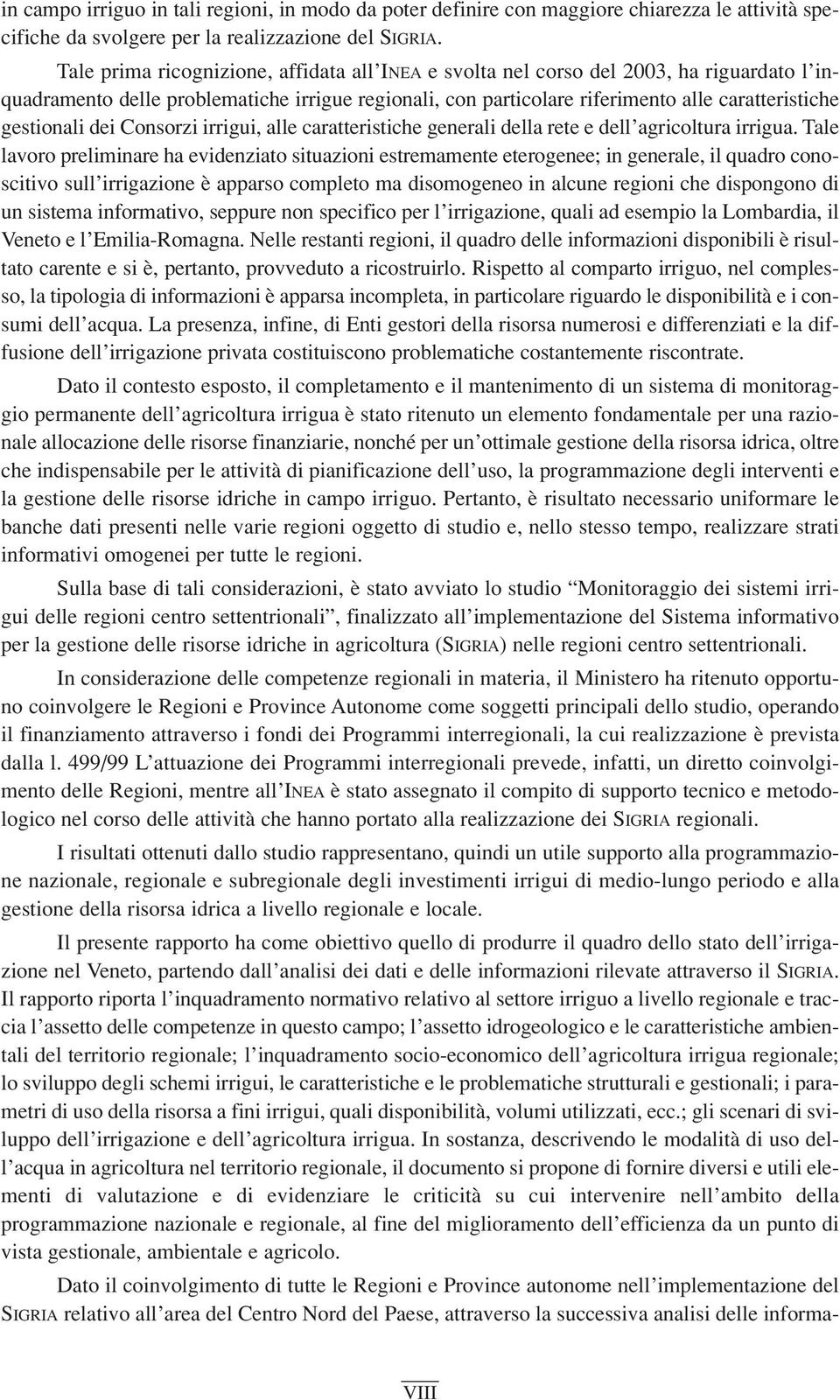 in campo irriguo in tali regioni, in modo da poter definire con maggiore chiarezza le attività specifiche da svolgere per la realizzazione del SIGRIA.

Tale prima ricognizione, affidata all'INEA e svolta nel corso del 2003, ha riguardato l'inquadramento delle problematiche irrigue regionali, con particolare riferimento alle caratteristiche gestionali dei Consorzi irrigui, alle caratteristiche generali della rete e dell'agricoltura irrigua. Tale lavoro preliminare ha evidenziato situazioni estremamente eterogenee; in generale, il quadro conoscitivo sull'irrigazione è apparso completo ma disomogeneo in alcune regioni che dispongono di un sistema informativo, seppure non specifico per l'irrigazione, quali ad esempio la Lombardia, il Veneto e l'Emilia-Romagna. Nelle restanti regioni, il quadro delle informazioni disponibili è risultato carente e si è, pertanto, provveduto a ricostruirlo. Rispetto al comparto irriguo, nel complesso, la tipologia di informazioni è apparsa incompleta, in particolare riguardo le disponibilità e i consumi dell'acqua. La presenza, infine, di Enti gestori della risorsa numerosi e differenziati e la diffusione dell'irrigazione privata costituiscono problematiche costantemente riscontrate.

Dato il contesto esposto, il completamento e il mantenimento di un sistema di monitoraggio permanente dell'agricoltura irrigua è stato ritenuto un elemento fondamentale per una razionale allocazione delle risorse finanziarie, nonché per un'ottimale gestione della risorsa idrica, oltre che indispensabile per le attività di pianificazione dell'uso, la programmazione degli interventi e la gestione delle risorse idriche in campo irriguo. Pertanto, è risultato necessario uniformare le banche dati presenti nelle varie regioni oggetto di studio e, nello stesso tempo, realizzare strati informativi omogenei per tutte le regioni.

Sulla base di tali considerazioni, è stato avviato lo studio "Monitoraggio dei sistemi irrigui delle regioni centro settentrionali", finalizzato all'implementazione del Sistema informativo per la gestione delle risorse idriche in agricoltura (SIGRIA) nelle regioni centro settentrionali.

In considerazione delle competenze regionali in materia, il Ministero ha ritenuto opportuno coinvolgere le Regioni e Province Autonome come soggetti principali dello studio, operando il finanziamento attraverso i fondi dei Programmi interregionali, la cui realizzazione è prevista dalla l. 499/99 L'attuazione dei Programmi interregionali prevede, infatti, un diretto coinvolgimento delle Regioni, mentre all'INEA è stato assegnato il compito di supporto tecnico e metodologico nel corso delle attività che hanno portato alla realizzazione dei SIGRIA regionali.

I risultati ottenuti dallo studio rappresentano, quindi un utile supporto alla programmazione nazionale, regionale e subregionale degli investimenti irrigui di medio-lungo periodo e alla gestione della risorsa idrica a livello regionale e locale.

Il presente rapporto ha come obiettivo quello di produrre il quadro dello stato dell'irrigazione nel Veneto, partendo dall'analisi dei dati e delle informazioni rilevate attraverso il SIGRIA. Il rapporto riporta l'inquadramento normativo relativo al settore irriguo a livello regionale e traccia l'assetto delle competenze in questo campo; l'assetto idrogeologico e le caratteristiche ambientali del territorio regionale; l'inquadramento socio-economico dell'agricoltura irrigua regionale; lo sviluppo degli schemi irrigui, le caratteristiche e le problematiche strutturali e gestionali; i parametri di uso della risorsa a fini irrigui, quali disponibilità, volumi utilizzati, ecc.; gli scenari di sviluppo dell'irrigazione e dell'agricoltura irrigua. In sostanza, descrivendo le modalità di uso dell'acqua in agricoltura nel territorio regionale, il documento si propone di fornire diversi e utili elementi di valutazione e di evidenziare le criticità su cui intervenire nell'ambito della programmazione nazionale e regionale, al fine del miglioramento dell'efficienza da un punto di vista gestionale, ambientale e agricolo.

Dato il coinvolgimento di tutte le Regioni e Province autonome nell'implementazione del SIGRIA relativo all'area del Centro Nord del Paese, attraverso la successiva analisi delle informa-

VIII